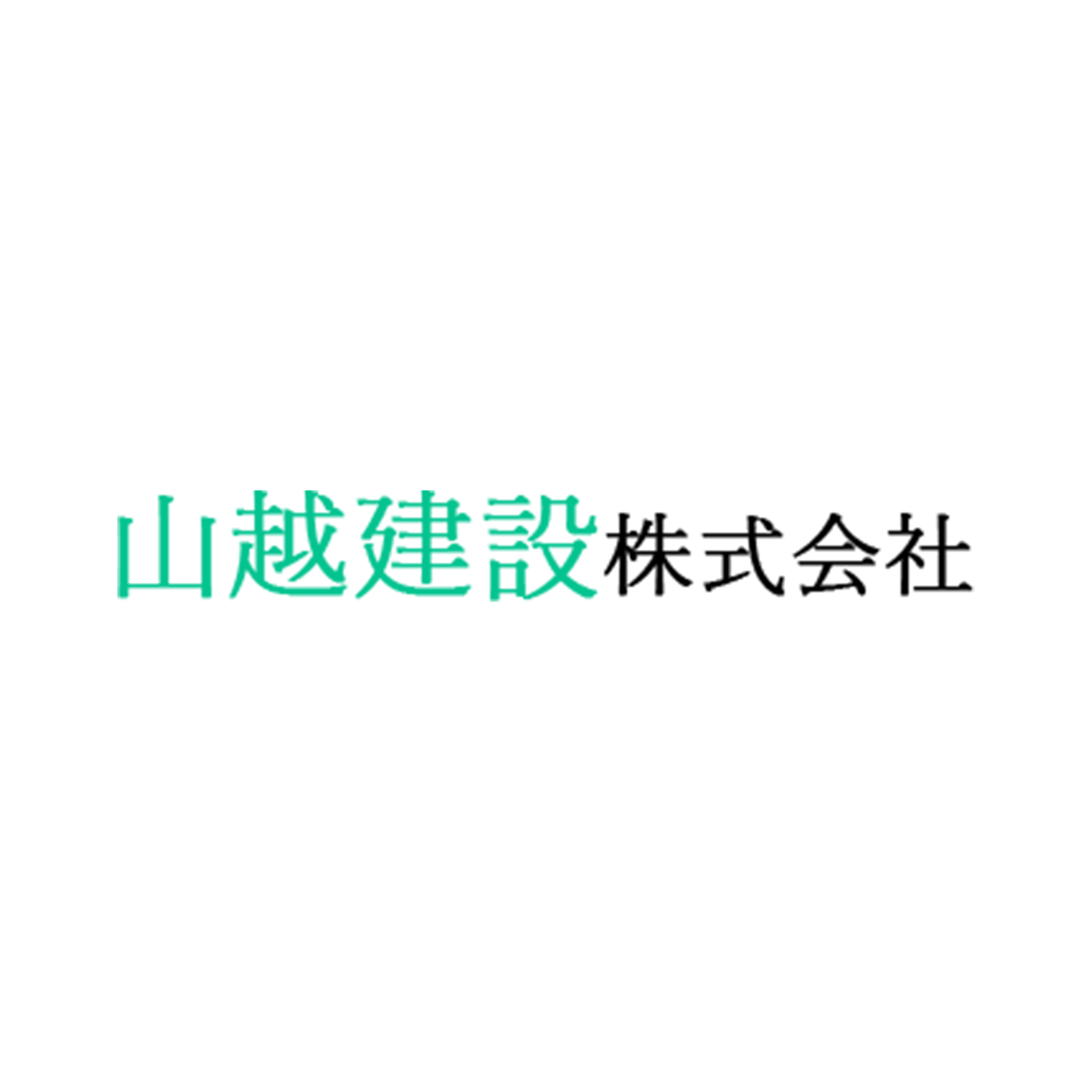 山越建設株式会社